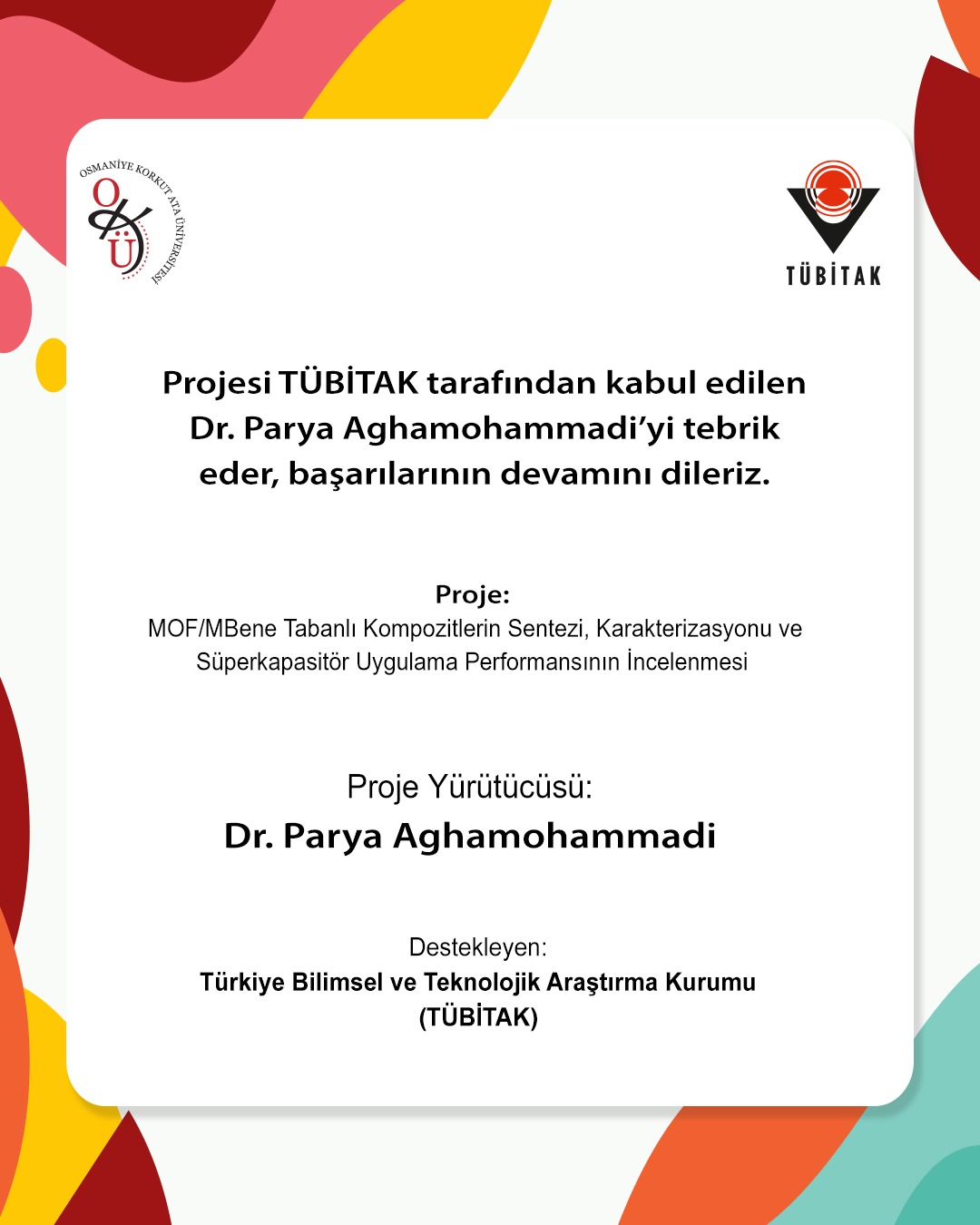 OSMANİYE KORKUT ATA ÜNİVERSİTESİ
OKÜ

TÜBİTAK

Projesi TÜBİTAK tarafından kabul edilen Dr. Parya Aghamohammadi'yi tebrik eder, başarılarının devamını dileriz.

Proje:
MOF/MBene Tabanlı Kompozitlerin Sentezi, Karakterizasyonu ve Süperkapasitör Uygulama Performansının İncelenmesi

Proje Yürütücüsü:
Dr. Parya Aghamohammadi

Destekleyen:
Türkiye Bilimsel ve Teknolojik Araştırma Kurumu (TÜBİTAK)